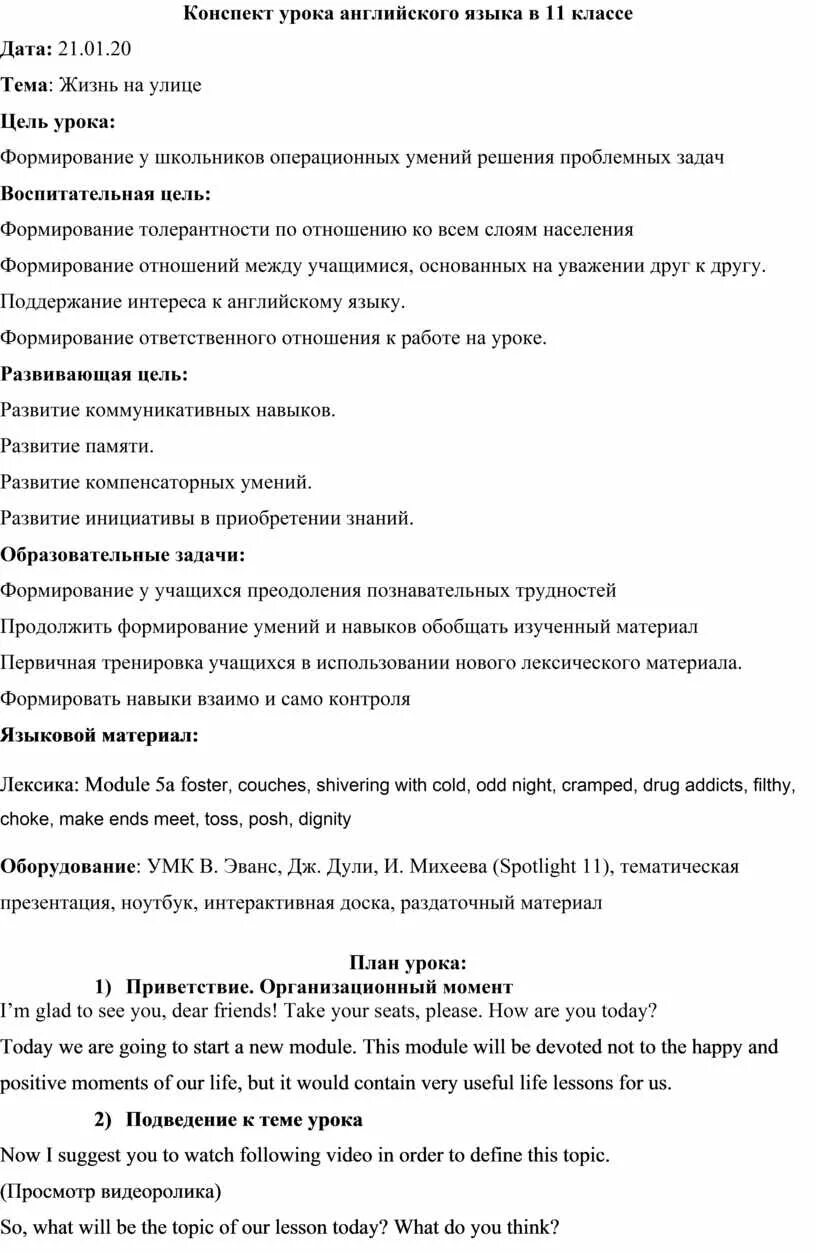 Конспект урока английского языка в 11 классе

Дата: 21.01.20

Тема: Жизнь на улице

Цель урока:

Формирование у школьников операционных умений решения проблемных задач

Воспитательная цель:

Формирование толерантности по отношению ко всем слоям населения

Формирование отношений между учащимися, основанных на уважении друг к другу.

Поддержание интереса к английскому языку.

Формирование ответственного отношения к работе на уроке.

Развивающая цель:

Развитие коммуникативных навыков.

Развитие памяти.

Развитие компенсаторных умений.

Развитие инициативы в приобретении знаний.

Образовательные задачи:

Формирование у учащихся преодоления познавательных трудностей

Продолжить формирование умений и навыков обобщать изученный материал

Первичная тренировка учащихся в использовании нового лексического материала.

Формировать навыки взаимо и само контроля

Языковой материал:

Лексика: Module 5a foster, couches, shivering with cold, odd night, cramped, drug addicts, filthy, choke, make ends meet, toss, posh, dignity

Оборудование: УМК В. Эванс, Дж. Дули, И. Михеева (Spotlight 11), тематическая презентация, ноутбук, интерактивная доска, раздаточный материал

План урока:

1) Приветствие. Организационный момент

I'm glad to see you, dear friends! Take your seats, please. How are you today?

Today we are going to start a new module. This module will be devoted not to the happy and positive moments of our life, but it would contain very useful life lessons for us.

2) Подведение к теме урока

Now I suggest you to watch following video in order to define this topic.

(Просмотр видеоролика)

So, what will be the topic of our lesson today? What do you think?